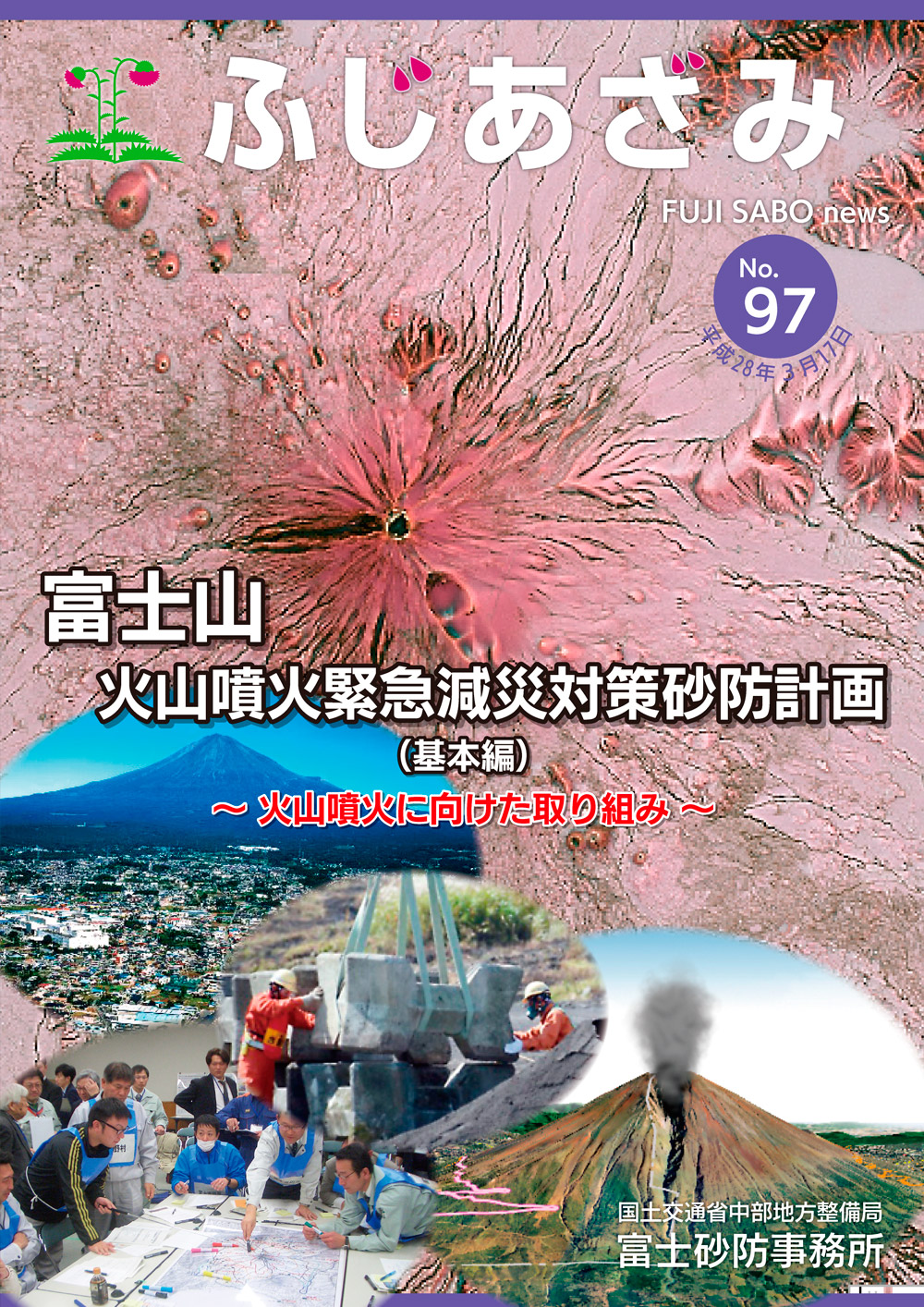 ふじあざみ

FUJI SABO news

No. 97

平成28年3月17日

富士山

火山噴火緊急減災対策砂防計画

（基本編）

～ 火山噴火に向けた取り組み ～

国土交通省中部地方整備局

富士砂防事務所